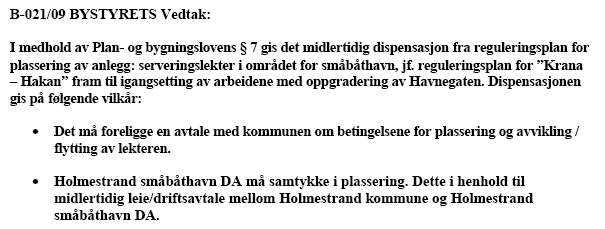 B-021/09 BYSTYRETS Vedtak:

I medhold av Plan- og bygningslovens § 7 gis det midlertidig dispensasjon fra reguleringsplan for plassering av anlegg: serveringslekter i området for småbåthavn, jf. reguleringsplan for "Krana – Hakan" fram til igangsetting av arbeidene med oppgradering av Havnegaten. Dispensasjonen gis på følgende vilkår:

• Det må foreligge en avtale med kommunen om betingelsene for plassering og avvikling / flytting av lekteren.

• Holmestrand småbåthavn DA må samtykke i plassering. Dette i henhold til midlertidig leie/driftsavtale mellom Holmestrand kommune og Holmestrand småbåthavn DA.